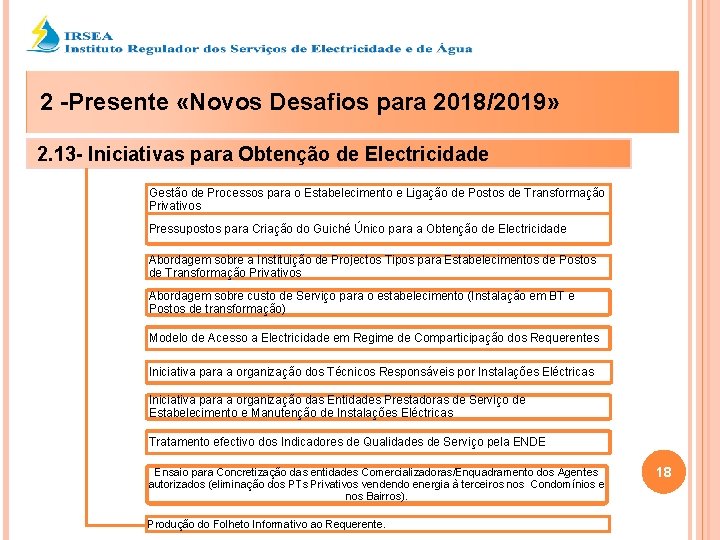 IRSEA
Instituto Regulador dos Serviços de Electricidade e de Água

2 -Presente «Novos Desafios para 2018/2019»

2.13- Iniciativas para Obtenção de Electricidade

Gestão de Processos para o Estabelecimento e Ligação de Postos de Transformação Privativos

Pressupostos para Criação do Guiché Único para a Obtenção de Electricidade

Abordagem sobre a Instituição de Projectos Tipos para Estabelecimentos de Postos de Transformação Privativos

Abordagem sobre custo de Serviço para o estabelecimento (Instalação em BT e Postos de transformação)

Modelo de Acesso a Electricidade em Regime de Comparticipação dos Requerentes

Iniciativa para a organização dos Técnicos Responsáveis por Instalações Eléctricas

Iniciativa para a organização das Entidades Prestadoras de Serviço de Estabelecimento e Manutenção de Instalações Eléctricas

Tratamento efectivo dos Indicadores de Qualidades de Serviço pela ENDE

Ensaio para Concretização das entidades Comercializadoras/Enquadramento dos Agentes autorizados (eliminação dos PTs Privativos vendendo energia à terceiros nos Condomínios e nos Bairros).

Produção do Folheto Informativo ao Requerente.

18